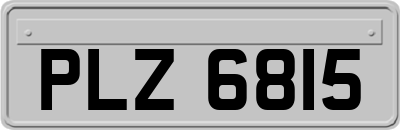 PLZ 6815